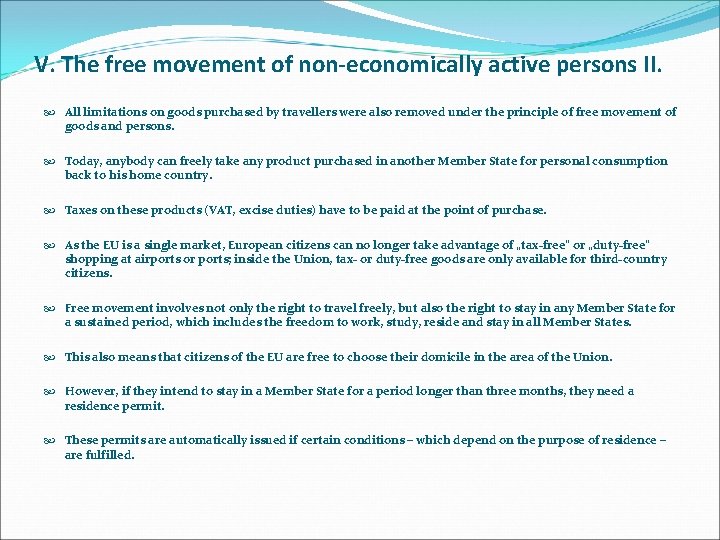 V. The free movement of non-economically active persons II.

All limitations on goods purchased by travellers were also removed under the principle of free movement of goods and persons.

Today, anybody can freely take any product purchased in another Member State for personal consumption back to his home country.

Taxes on these products (VAT, excise duties) have to be paid at the point of purchase.

As the EU is a single market, European citizens can no longer take advantage of „tax-free" or „duty-free" shopping at airports or ports; inside the Union, tax- or duty-free goods are only available for third-country citizens.

Free movement involves not only the right to travel freely, but also the right to stay in any Member State for a sustained period, which includes the freedom to work, study, reside and stay in all Member States.

This also means that citizens of the EU are free to choose their domicile in the area of the Union.

However, if they intend to stay in a Member State for a period longer than three months, they need a residence permit.

These permits are automatically issued if certain conditions – which depend on the purpose of residence – are fulfilled.